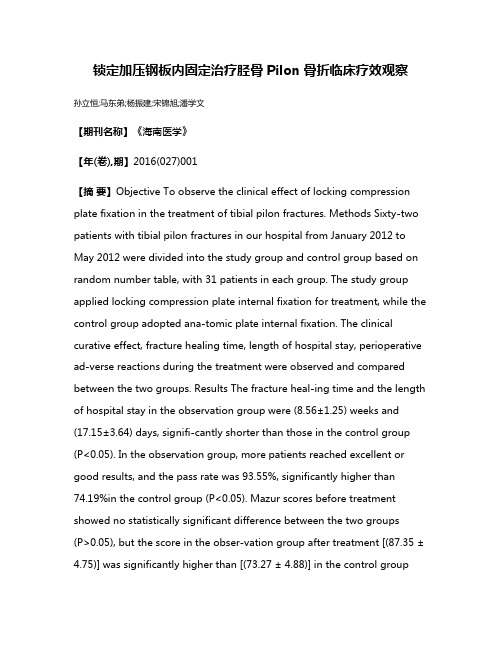 锁定加压钢板内固定治疗胫骨 Pilon 骨折临床疗效观察

孙立恒;马东弟;杨振建;宋锦旭;潘学文

【期刊名称】《海南医学》

【年(卷),期】2016(027)001

【摘 要】Objective To observe the clinical effect of locking compression plate fixation in the treatment of tibial pilon fractures. Methods Sixty-two patients with tibial pilon fractures in our hospital from January 2012 to May 2012 were divided into the study group and control group based on random number table, with 31 patients in each group. The study group applied locking compression plate internal fixation for treatment, while the control group adopted ana-tomic plate internal fixation. The clinical curative effect, fracture healing time, length of hospital stay, perioperative ad-verse reactions during the treatment were observed and compared between the two groups. Results The fracture heal-ing time and the length of hospital stay in the observation group were (8.56±1.25) weeks and (17.15±3.64) days, signifi-cantly shorter than those in the control group (P<0.05). In the observation group, more patients reached excellent or good results, and the pass rate was 93.55%, significantly higher than 74.19%in the control group (P<0.05). Mazur scores before treatment showed no statistically significant difference between the two groups (P>0.05), but the score in the obser-vation group after treatment [(87.35 ± 4.75)] was significantly higher than [(73.27 ± 4.88)] in the control group